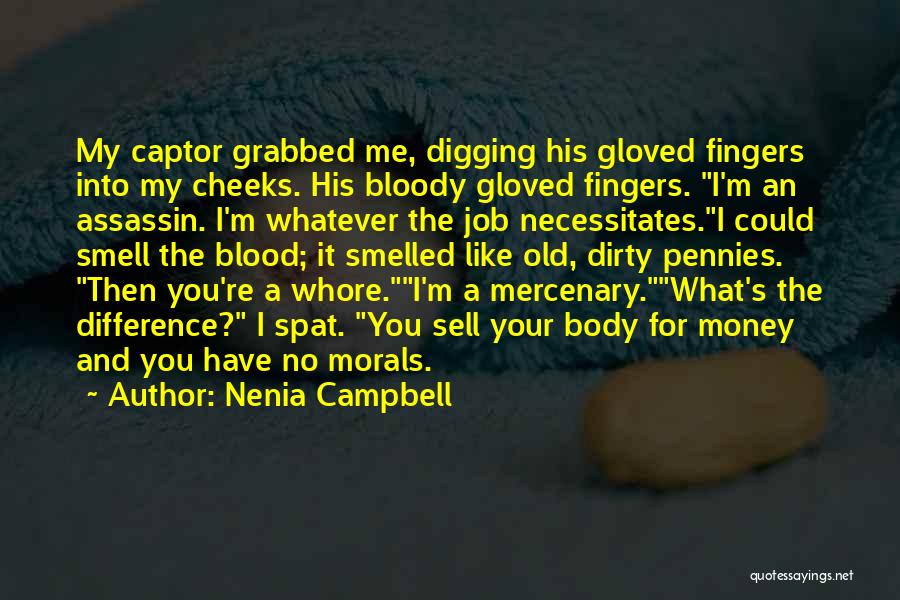 My captor grabbed me, digging his gloved fingers into my cheeks. His bloody gloved fingers. "I'm an assassin. I'm whatever the job necessitates."I could smell the blood; it smelled like old, dirty pennies. "Then you're a whore.""I'm a mercenary.""What's the difference?" I spat. "You sell your body for money and you have no morals.

~ Author: Nenia Campbell

quotessayings.net